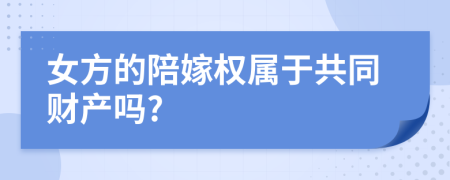 女方的陪嫁权属于共同财产吗?